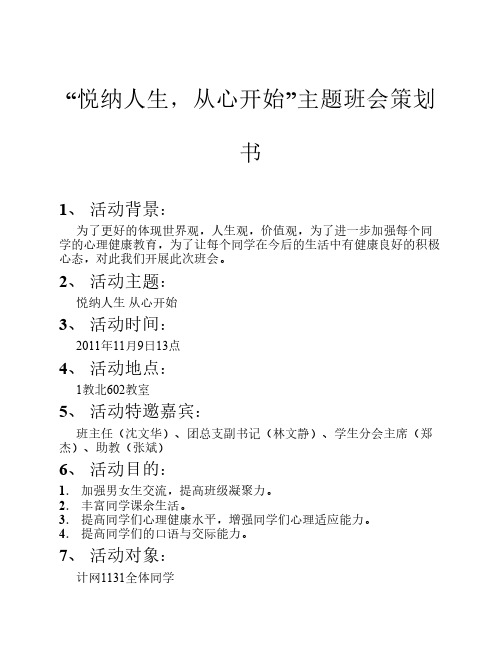 “悦纳人生，从心开始”主题班会策划书

1、 活动背景：

为了更好的体现世界观，人生观，价值观，为了进一步加强每个同学的心理健康教育，为了让每个同学在今后的生活中有健康良好的积极心态，对此我们开展此次班会。

2、 活动主题：

悦纳人生 从心开始

3、 活动时间：

2011年11月9日13点

4、 活动地点：

1教北602教室

5、 活动特邀嘉宾：

班主任（沈文华）、团总支副书记（林文静）、学生分会主席（郑杰）、助教（张斌）

6、 活动目的：

1. 加强男女生交流，提高班级凝聚力。
2. 丰富同学课余生活。
3. 提高同学们心理健康水平，增强同学们心理适应能力。
4. 提高同学们的口语与交际能力。

7、 活动对象：

计网1131全体同学